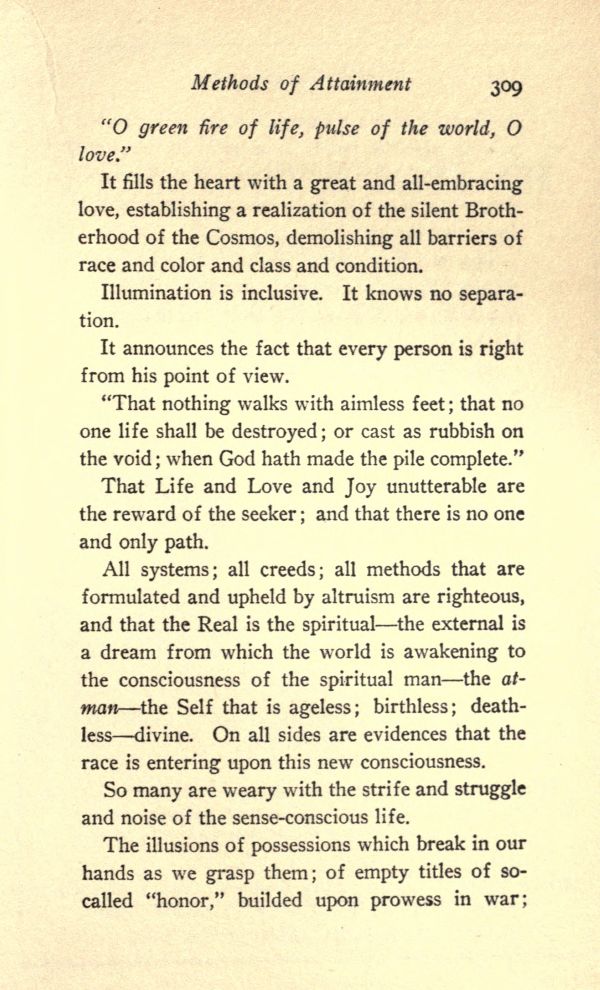 Methods of Attainment 309

"O green fire of life, pulse of the world, O love."

It fills the heart with a great and all-embracing love, establishing a realization of the silent Brotherhood of the Cosmos, demolishing all barriers of race and color and class and condition.

Illumination is inclusive. It knows no separation.

It announces the fact that every person is right from his point of view.

"That nothing walks with aimless feet; that no one life shall be destroyed; or cast as rubbish on the void; when God hath made the pile complete."

That Life and Love and Joy unutterable are the reward of the seeker; and that there is no one and only path.

All systems; all creeds; all methods that are formulated and upheld by altruism are righteous, and that the Real is the spiritual—the external is a dream from which the world is awakening to the consciousness of the spiritual man—the atman—the Self that is ageless; birthless; deathless—divine. On all sides are evidences that the race is entering upon this new consciousness.

So many are weary with the strife and struggle and noise of the sense-conscious life.

The illusions of possessions which break in our hands as we grasp them; of empty titles of so-called "honor," builded upon prowess in war;